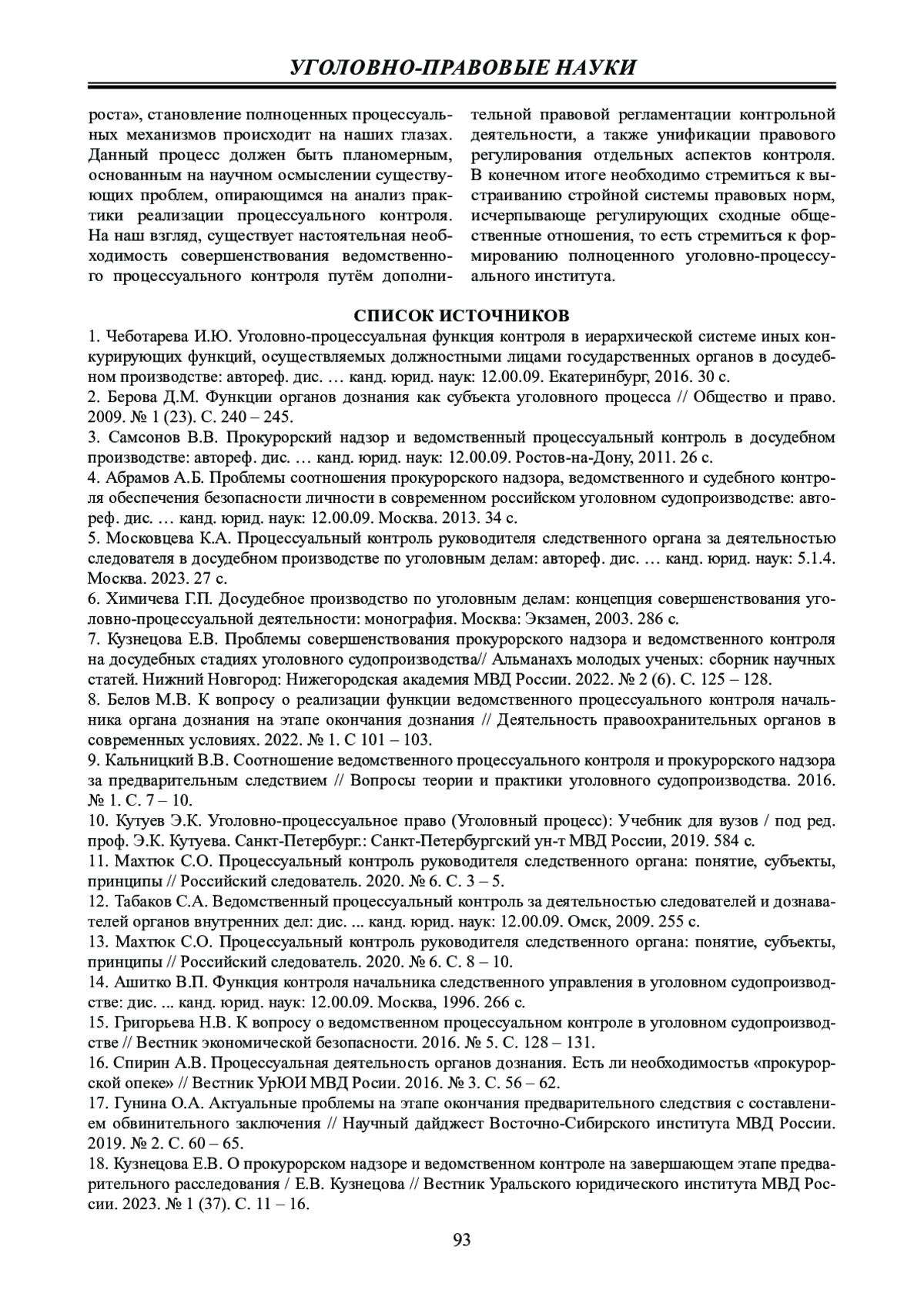 УГОЛОВНО-ПРАВОВЫЕ НАУКИ

роста», становление полноценных процессуальных механизмов происходит на наших глазах. Данный процесс должен быть планомерным, основанным на научном осмыслении существующих проблем, опирающимся на анализ практики реализации процессуального контроля. На наш взгляд, существует настоятельная необходимость совершенствования ведомственного процессуального контроля путём дополнительной правовой регламентации контрольной деятельности, а также унификации правового регулирования отдельных аспектов контроля. В конечном итоге необходимо стремиться к выстраиванию стройной системы правовых норм, исчерпывающе регулирующих сходные общественные отношения, то есть стремиться к формированию полноценного уголовно-процессуального института.

СПИСОК ИСТОЧНИКОВ

1. Чеботарева И.Ю. Уголовно-процессуальная функция контроля в иерархической системе иных конкурирующих функций, осуществляемых должностными лицами государственных органов в досудебном производстве: автореф. дис. … канд. юрид. наук: 12.00.09. Екатеринбург, 2016. 30 с.
2. Берова Д.М. Функции органов дознания как субъекта уголовного процесса // Общество и право. 2009. № 1 (23). С. 240 – 245.
3. Самсонов В.В. Прокурорский надзор и ведомственный процессуальный контроль в досудебном производстве: автореф. дис. … канд. юрид. наук: 12.00.09. Ростов-на-Дону, 2011. 26 с.
4. Абрамов А.Б. Проблемы соотношения прокурорского надзора, ведомственного и судебного контроля обеспечения безопасности личности в современном российском уголовном судопроизводстве: автореф. дис. … канд. юрид. наук: 12.00.09. Москва. 2013. 34 с.
5. Московцева К.А. Процессуальный контроль руководителя следственного органа за деятельностью следователя в досудебном производстве по уголовным делам: автореф. дис. … канд. юрид. наук: 5.1.4. Москва. 2023. 27 с.
6. Химичева Г.П. Досудебное производство по уголовным делам: концепция совершенствования уголовно-процессуальной деятельности: монография. Москва: Экзамен, 2003. 286 с.
7. Кузнецова Е.В. Проблемы совершенствования прокурорского надзора и ведомственного контроля на досудебных стадиях уголовного судопроизводства// Альманахъ молодых ученых: сборник научных статей. Нижний Новгород: Нижегородская академия МВД России. 2022. № 2 (6). С. 125 – 128.
8. Белов М.В. К вопросу о реализации функции ведомственного процессуального контроля начальника органа дознания на этапе окончания дознания // Деятельность правоохранительных органов в современных условиях. 2022. № 1. С 101 – 103.
9. Кальницкий В.В. Соотношение ведомственного процессуального контроля и прокурорского надзора за предварительным следствием // Вопросы теории и практики уголовного судопроизводства. 2016. № 1. С. 7 – 10.
10. Кутуев Э.К. Уголовно-процессуальное право (Уголовный процесс): Учебник для вузов / под ред. проф. Э.К. Кутуева. Санкт-Петербург.: Санкт-Петербургский ун-т МВД России, 2019. 584 с.
11. Махтюк С.О. Процессуальный контроль руководителя следственного органа: понятие, субъекты, принципы // Российский следователь. 2020. № 6. С. 3 – 5.
12. Табаков С.А. Ведомственный процессуальный контроль за деятельностью следователей и дознавателей органов внутренних дел: дис. ... канд. юрид. наук: 12.00.09. Омск, 2009. 255 с.
13. Махтюк С.О. Процессуальный контроль руководителя следственного органа: понятие, субъекты, принципы // Российский следователь. 2020. № 6. С. 8 – 10.
14. Ашитко В.П. Функция контроля начальника следственного управления в уголовном судопроизводстве: дис. ... канд. юрид. наук: 12.00.09. Москва, 1996. 266 с.
15. Григорьева Н.В. К вопросу о ведомственном процессуальном контроле в уголовном судопроизводстве // Вестник экономической безопасности. 2016. № 5. С. 128 – 131.
16. Спирин А.В. Процессуальная деятельность органов дознания. Есть ли необходимостьв «прокурорской опеке» // Вестник УрЮИ МВД Росии. 2016. № 3. С. 56 – 62.
17. Гунина О.А. Актуальные проблемы на этапе окончания предварительного следствия с составлением обвинительного заключения // Научный дайджест Восточно-Сибирского института МВД России. 2019. № 2. С. 60 – 65.
18. Кузнецова Е.В. О прокурорском надзоре и ведомственном контроле на завершающем этапе предварительного расследования / Е.В. Кузнецова // Вестник Уральского юридического института МВД России. 2023. № 1 (37). С. 11 – 16.

93